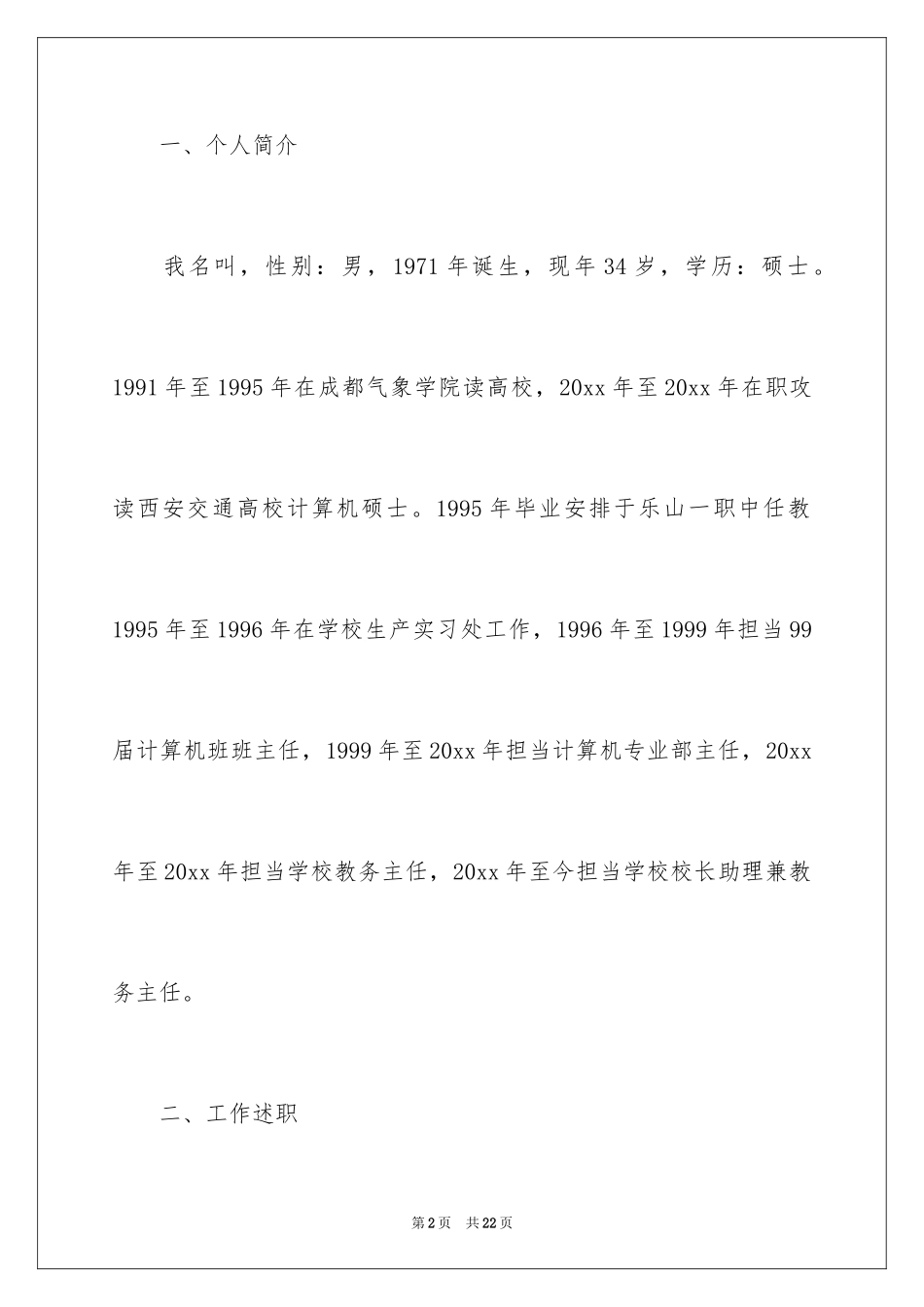 一、个人简介

我名叫，性别：男，1971年诞生，现年34岁，学历：硕士。1991年至1995年在成都气象学院读高校，20xx年至20xx年在职攻读西安交通高校计算机硕士。1995年毕业安排于乐山一职中任教1995年至1996年在学校生产实习处工作，1996年至1999年担当99届计算机班班主任，1999年至20xx年担当计算机专业部主任，20xx年至20xx年担当学校教务主任，20xx年至今担当学校校长助理兼教务主任。

二、工作述职

第2页 共22页